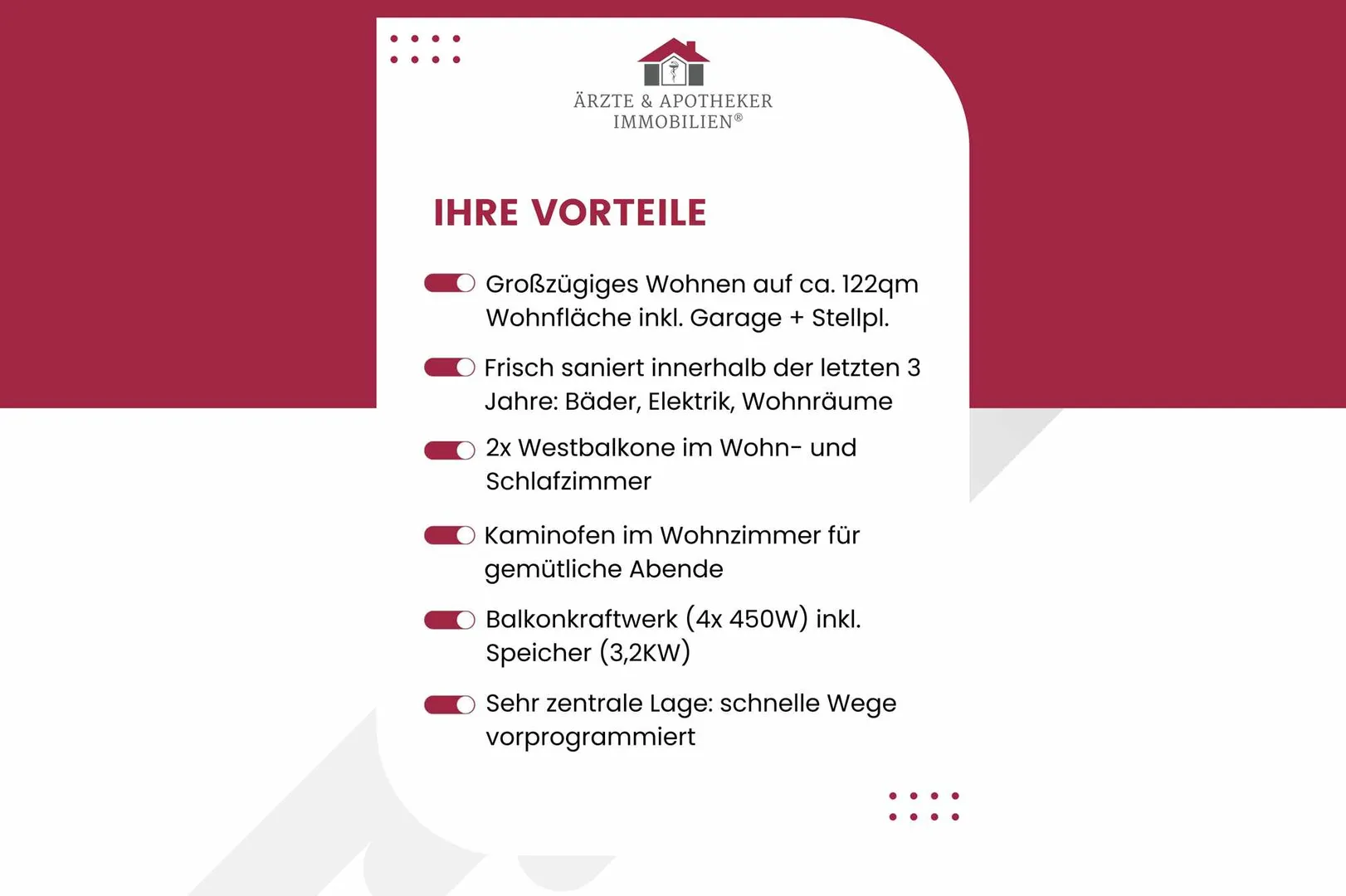 ÄRZTE & APOTHEKER
IMMOBILIEN®

IHRE VORTEILE

Großzügiges Wohnen auf ca. 122qm Wohnfläche inkl. Garage + Stellpl.

Frisch saniert innerhalb der letzten 3 Jahre: Bäder, Elektrik, Wohnräume

2x Westbalkone im Wohn- und Schlafzimmer

Kaminofen im Wohnzimmer für gemütliche Abende

Balkonkraftwerk (4x 450W) inkl. Speicher (3,2KW)

Sehr zentrale Lage: schnelle Wege vorprogrammiert